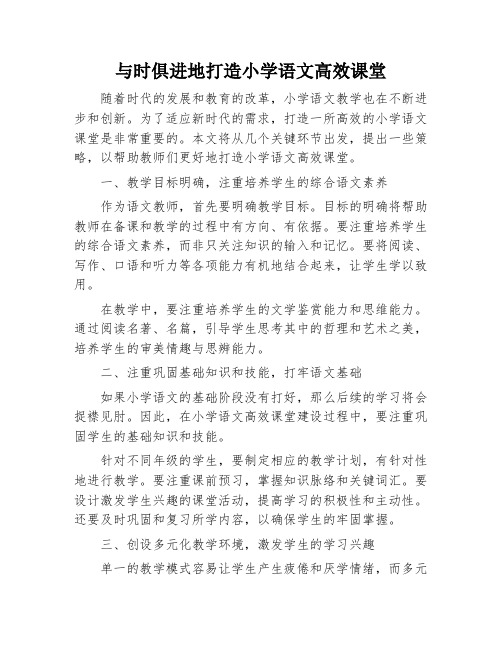 与时俱进地打造小学语文高效课堂

随着时代的发展和教育的改革，小学语文教学也在不断进步和创新。为了适应新时代的需求，打造一所高效的小学语文课堂是非常重要的。本文将从几个关键环节出发，提出一些策略，以帮助教师们更好地打造小学语文高效课堂。

一、教学目标明确，注重培养学生的综合语文素养

作为语文教师，首先要明确教学目标。目标的明确将帮助教师在备课和教学的过程中有方向、有依据。要注重培养学生的综合语文素养，而非只关注知识的输入和记忆。要将阅读、写作、口语和听力等各项能力有机地结合起来，让学生学以致用。

在教学中，要注重培养学生的文学鉴赏能力和思维能力。通过阅读名著、名篇，引导学生思考其中的哲理和艺术之美，培养学生的审美情趣与思辨能力。

二、注重巩固基础知识和技能，打牢语文基础

如果小学语文的基础阶段没有打好，那么后续的学习将会捉襟见肘。因此，在小学语文高效课堂建设过程中，要注重巩固学生的基础知识和技能。

针对不同年级的学生，要制定相应的教学计划，有针对性地进行教学。要注重课前预习，掌握知识脉络和关键词汇。要设计激发学生兴趣的课堂活动，提高学习的积极性和主动性。还要及时巩固和复习所学内容，以确保学生的牢固掌握。

三、创设多元化教学环境，激发学生的学习兴趣

单一的教学模式容易让学生产生疲倦和厌学情绪，而多元